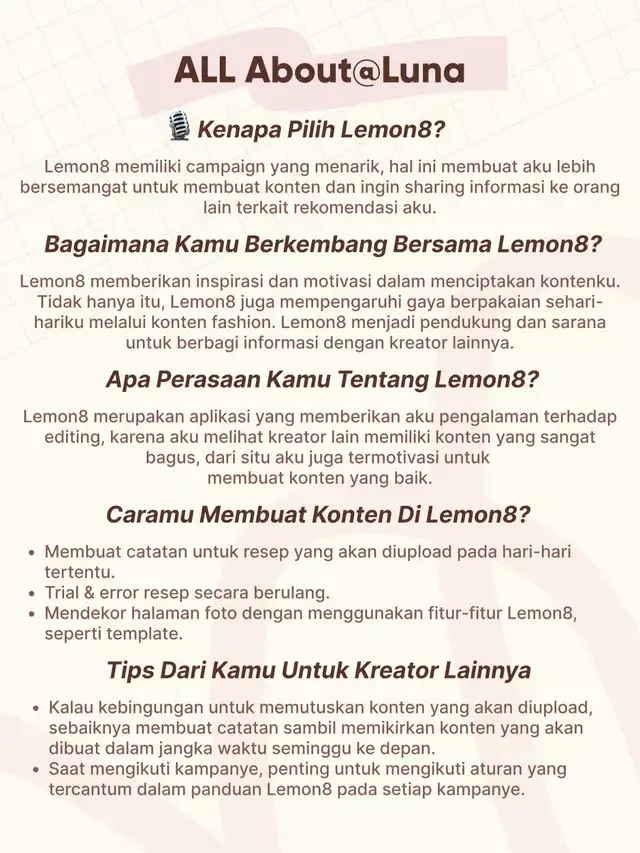 ALL About@Luna

🎙️ Kenapa Pilih Lemon8?

Lemon8 memiliki campaign yang menarik, hal ini membuat aku lebih bersemangat untuk membuat konten dan ingin sharing informasi ke orang lain terkait rekomendasi aku.

Bagaimana Kamu Berkembang Bersama Lemon8?

Lemon8 memberikan inspirasi dan motivasi dalam menciptakan kontenku. Tidak hanya itu, Lemon8 juga mempengaruhi gaya berpakaian sehari-hariku melalui konten fashion. Lemon8 menjadi pendukung dan sarana untuk berbagi informasi dengan kreator lainnya.

Apa Perasaan Kamu Tentang Lemon8?

Lemon8 merupakan aplikasi yang memberikan aku pengalaman terhadap editing, karena aku melihat kreator lain memiliki konten yang sangat bagus, dari situ aku juga termotivasi untuk membuat konten yang baik.

Caramu Membuat Konten Di Lemon8?

• Membuat catatan untuk resep yang akan diupload pada hari-hari tertentu.
• Trial & error resep secara berulang.
• Mendekor halaman foto dengan menggunakan fitur-fitur Lemon8, seperti template.

Tips Dari Kamu Untuk Kreator Lainnya

• Kalau kebingungan untuk memutuskan konten yang akan diupload, sebaiknya membuat catatan sambil memikirkan konten yang akan dibuat dalam jangka waktu seminggu ke depan.
• Saat mengikuti kampanye, penting untuk mengikuti aturan yang tercantum dalam panduan Lemon8 pada setiap kampanye.